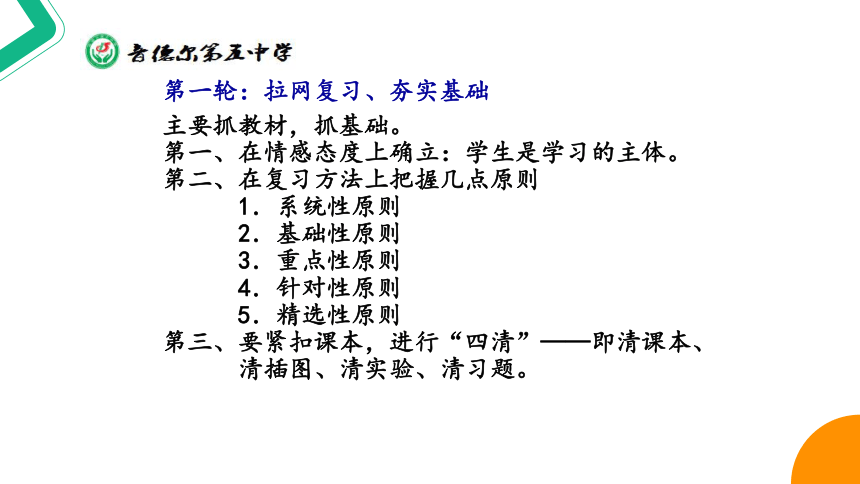 吉德尔第五中学

第一轮：拉网复习、夯实基础

主要抓教材，抓基础。
第一、在情感态度上确立：学生是学习的主体。
第二、在复习方法上把握几点原则
1．系统性原则
2．基础性原则
3．重点性原则
4．针对性原则
5．精选性原则
第三、要紧扣课本，进行“四清”——即清课本、清插图、清实验、清习题。